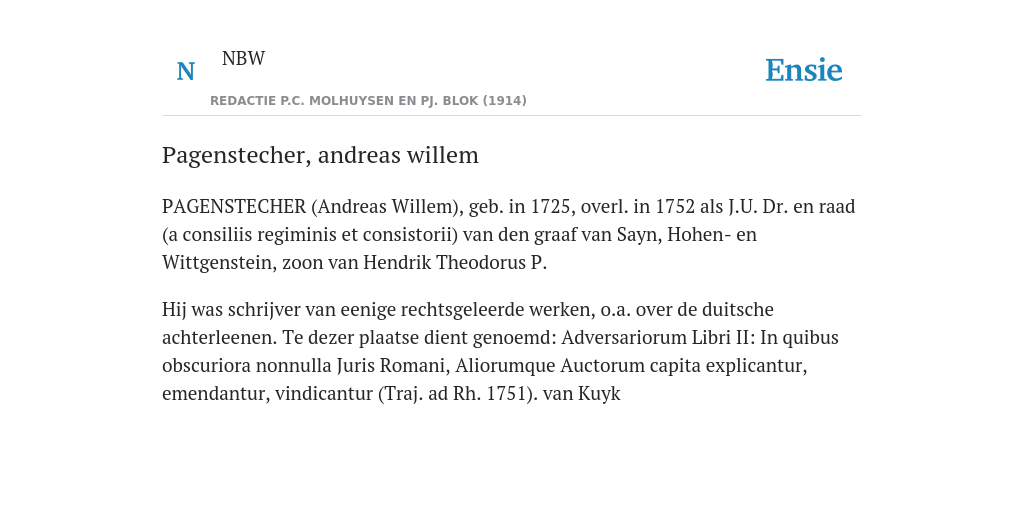 N NBW

REDACTIE P.C. MOLHUYSEN EN PJ. BLOK (1914)

Ensie

Pagenstecher, andreas willem

PAGENSTECHER (Andreas Willem), geb. in 1725, overl. in 1752 als J.U. Dr. en raad (a consiliis regiminis et consistorii) van den graaf van Sayn, Hohen- en Wittgenstein, zoon van Hendrik Theodorus P.

Hij was schrijver van eenige rechtsgeleerde werken, o.a. over de duitsche achterleenen. Te dezer plaatse dient genoemd: Adversariorum Libri II: In quibus obscuriora nonnulla Juris Romani, Aliorumque Auctorum capita explicantur, emendantur, vindicantur (Traj. ad Rh. 1751). van Kuyk